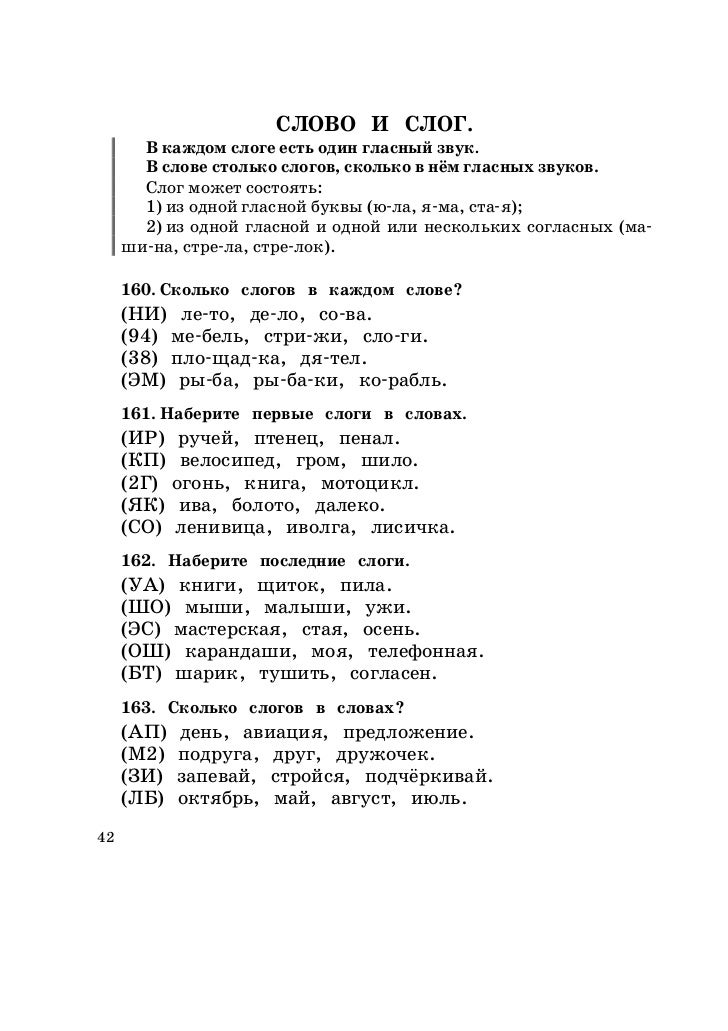 СЛОВО И СЛОГ.

В каждом слоге есть один гласный звук.
В слове столько слогов, сколько в нём гласных звуков.
Слог может состоять:
1) из одной гласной буквы (ю-ла, я-ма, ста-я);
2) из одной гласной и одной или нескольких согласных (ма-ши-на, стре-ла, стре-лок).

160. Сколько слогов в каждом слове?
(НИ) ле-то, де-ло, со-ва.
(94) ме-бель, стри-жи, сло-ги.
(38) пло-щад-ка, дя-тел.
(ЭМ) ры-ба, ры-ба-ки, ко-рабль.

161. Наберите первые слоги в словах.
(ИР) ручей, птенец, пенал.
(КП) велосипед, гром, шило.
(2Г) огонь, книга, мотоцикл.
(ЯК) ива, болото, далеко.
(СО) ленивица, иволга, лисичка.

162. Наберите последние слоги.
(УА) книги, щиток, пила.
(ШО) мыши, малыши, ужи.
(ЭС) мастерская, стая, осень.
(ОШ) карандаши, моя, телефонная.
(БТ) шарик, тушить, согласен.

163. Сколько слогов в словах?
(АП) день, авиация, предложение.
(М2) подруга, друг, дружочек.
(ЗИ) запевай, стройся, подчёркивай.
(ЛБ) октябрь, май, август, июль.

42